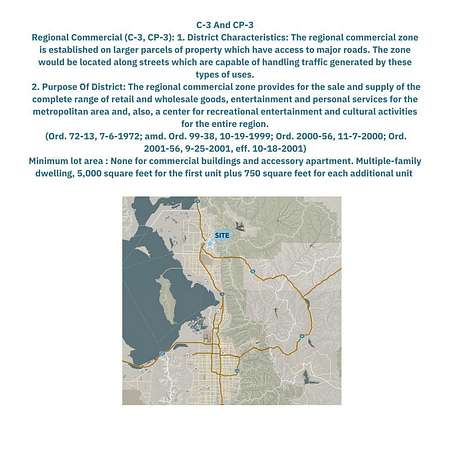 C-3 And CP-3

Regional Commercial (C-3, CP-3): 1. District Characteristics: The regional commercial zone is established on larger parcels of property which have access to major roads. The zone would be located along streets which are capable of handling traffic generated by these types of uses.

2. Purpose Of District: The regional commercial zone provides for the sale and supply of the complete range of retail and wholesale goods, entertainment and personal services for the metropolitan area and, also, a center for recreational entertainment and cultural activities for the entire region.

(Ord. 72-13, 7-6-1972; amd. Ord. 99-38, 10-19-1999; Ord. 2000-56, 11-7-2000; Ord. 2001-56, 9-25-2001, eff. 10-18-2001)

Minimum lot area : None for commercial buildings and accessory apartment. Multiple-family dwelling, 5,000 square feet for the first unit plus 750 square feet for each additional unit

SITE